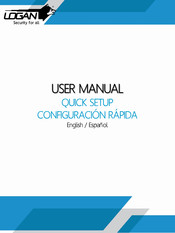 LOGAN
Security for all

USER MANUAL
QUICK SETUP
CONFIGURACIÓN RÁPIDA
English / Español